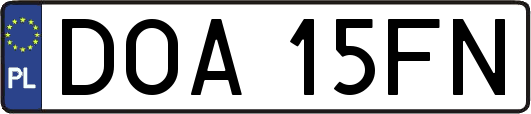 PL
DOA 15FN